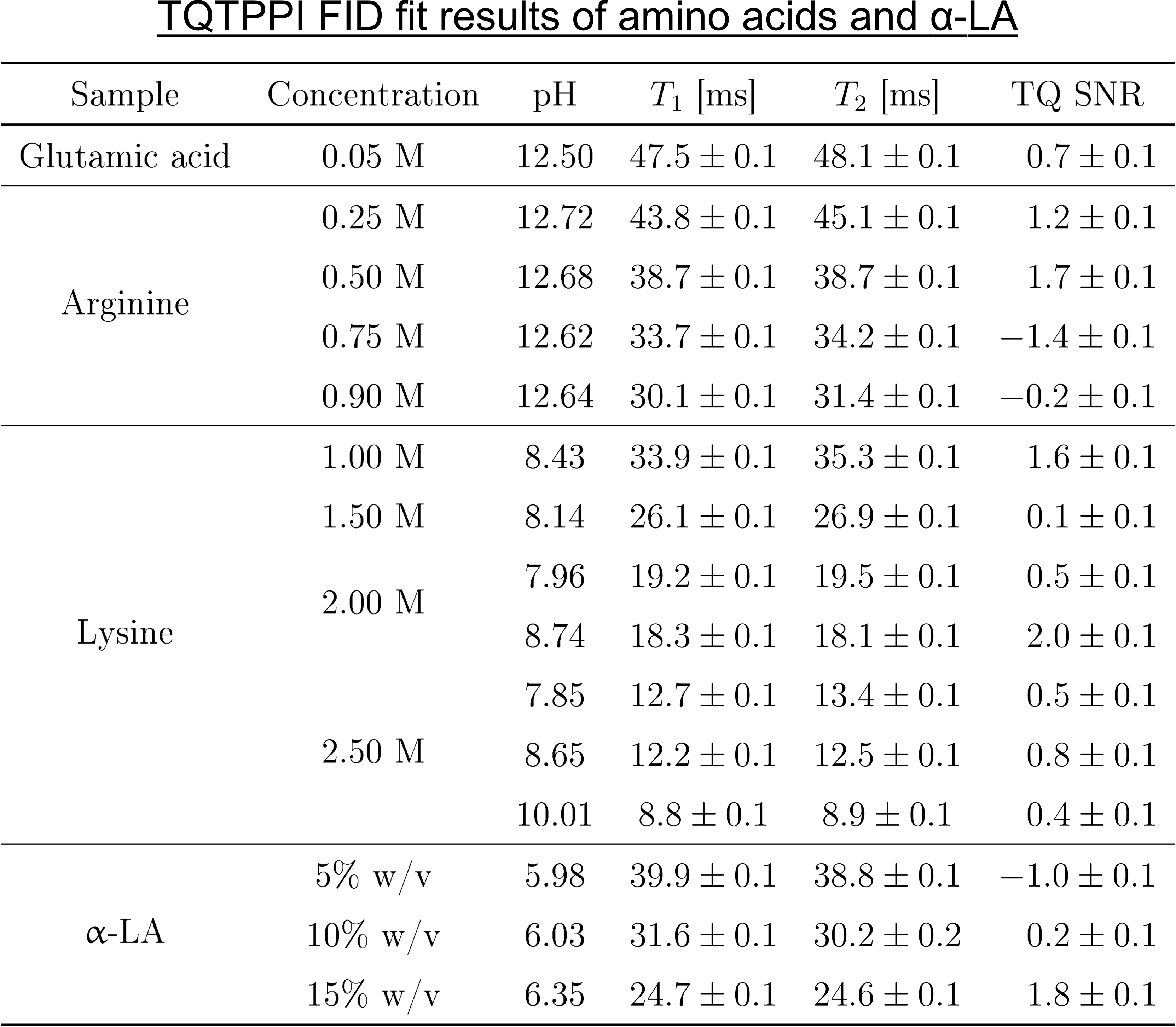 TQTPPI FID fit results of amino acids and α-LA

| Sample | Concentration | pH | $T_1$ [ms] | $T_2$ [ms] | TQ SNR |
|---|---|---|---|---|---|
| Glutamic acid | 0.05 M | 12.50 | $47.5 \pm 0.1$ | $48.1 \pm 0.1$ | $0.7 \pm 0.1$ |
| Arginine | 0.25 M | 12.72 | $43.8 \pm 0.1$ | $45.1 \pm 0.1$ | $1.2 \pm 0.1$ |
| | 0.50 M | 12.68 | $38.7 \pm 0.1$ | $38.7 \pm 0.1$ | $1.7 \pm 0.1$ |
| | 0.75 M | 12.62 | $33.7 \pm 0.1$ | $34.2 \pm 0.1$ | $-1.4 \pm 0.1$ |
| | 0.90 M | 12.64 | $30.1 \pm 0.1$ | $31.4 \pm 0.1$ | $-0.2 \pm 0.1$ |
| Lysine | 1.00 M | 8.43 | $33.9 \pm 0.1$ | $35.3 \pm 0.1$ | $1.6 \pm 0.1$ |
| | 1.50 M | 8.14 | $26.1 \pm 0.1$ | $26.9 \pm 0.1$ | $0.1 \pm 0.1$ |
| | 2.00 M | 7.96 | $19.2 \pm 0.1$ | $19.5 \pm 0.1$ | $0.5 \pm 0.1$ |
| | | 8.74 | $18.3 \pm 0.1$ | $18.1 \pm 0.1$ | $2.0 \pm 0.1$ |
| | 2.50 M | 7.85 | $12.7 \pm 0.1$ | $13.4 \pm 0.1$ | $0.5 \pm 0.1$ |
| | | 8.65 | $12.2 \pm 0.1$ | $12.5 \pm 0.1$ | $0.8 \pm 0.1$ |
| | | 10.01 | $8.8 \pm 0.1$ | $8.9 \pm 0.1$ | $0.4 \pm 0.1$ |
| $\alpha$-LA | 5% w/v | 5.98 | $39.9 \pm 0.1$ | $38.8 \pm 0.1$ | $-1.0 \pm 0.1$ |
| | 10% w/v | 6.03 | $31.6 \pm 0.1$ | $30.2 \pm 0.2$ | $0.2 \pm 0.1$ |
| | 15% w/v | 6.35 | $24.7 \pm 0.1$ | $24.6 \pm 0.1$ | $1.8 \pm 0.1$ |